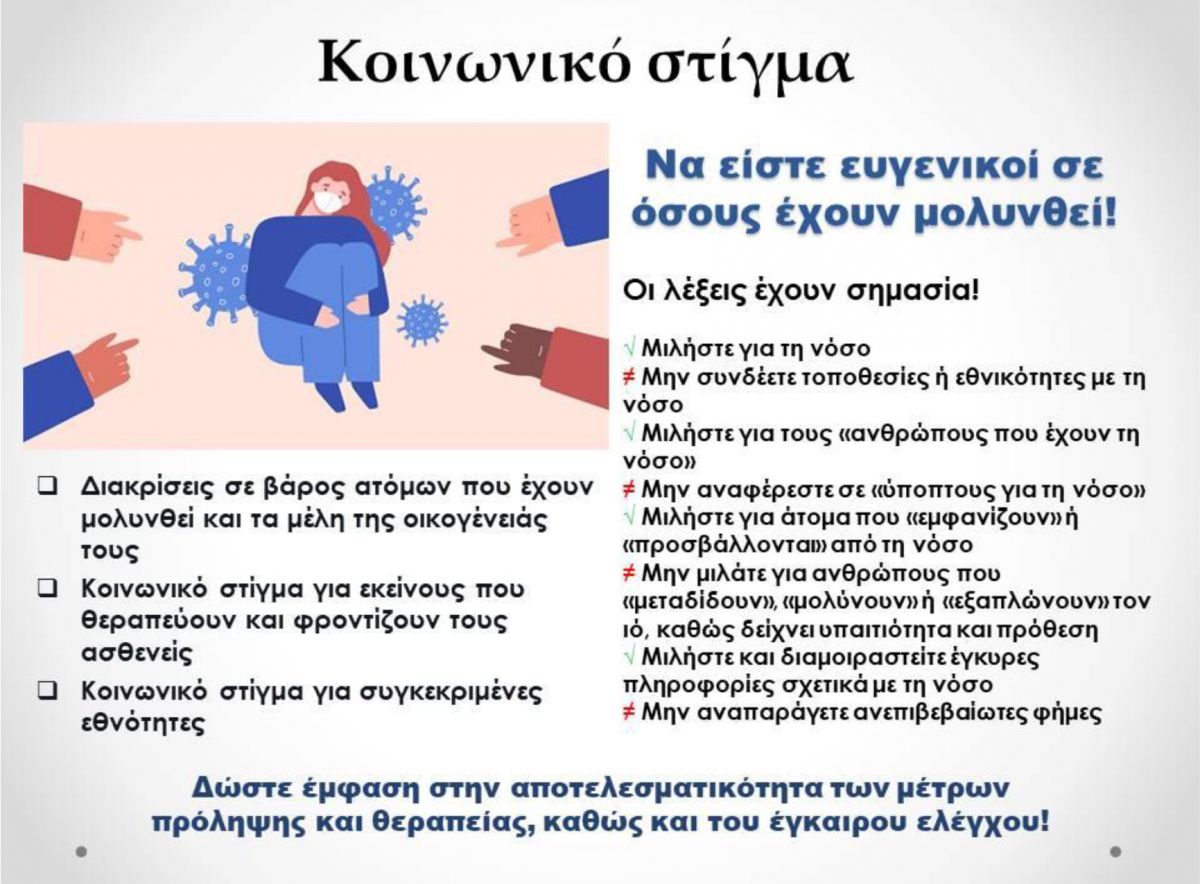 Κοινωνικό στίγμα

☐ Διακρίσεις σε βάρος ατόμων που έχουν μολυνθεί και τα μέλη της οικογένειάς τους

☐ Κοινωνικό στίγμα για εκείνους που θεραπεύουν και φροντίζουν τους ασθενείς

☐ Κοινωνικό στίγμα για συγκεκριμένες εθνότητες

Να είστε ευγενικοί σε όσους έχουν μολυνθεί!

Οι λέξεις έχουν σημασία!

√ Μιλήστε για τη νόσο
≠ Μην συνδέετε τοποθεσίες ή εθνικότητες με τη νόσο
√ Μιλήστε για τους «ανθρώπους που έχουν τη νόσο»
≠ Μην αναφέρεστε σε «ύποπτους για τη νόσο»
√ Μιλήστε για άτομα που «εμφανίζουν» ή «προσβάλλονται» από τη νόσο
≠ Μην μιλάτε για ανθρώπους που «μεταδίδουν», «μολύνουν» ή «εξαπλώνουν» τον ιό, καθώς δείχνει υπαιτιότητα και πρόθεση
√ Μιλήστε και διαμοιραστείτε έγκυρες πληροφορίες σχετικά με τη νόσο
≠ Μην αναπαράγετε ανεπιβεβαίωτες φήμες

Δώστε έμφαση στην αποτελεσματικότητα των μέτρων πρόληψης και θεραπείας, καθώς και του έγκαιρου ελέγχου!